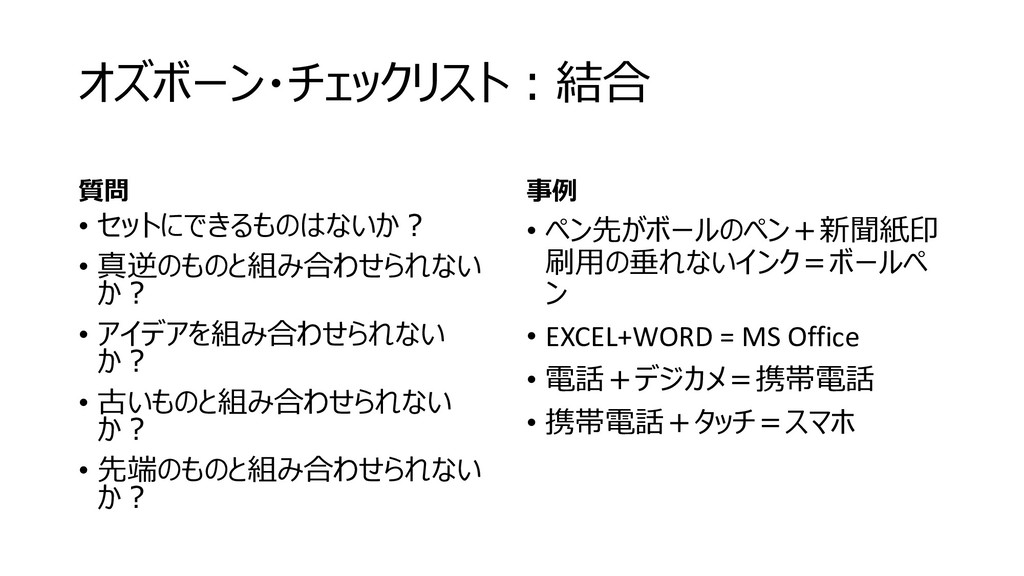 オズボーン・チェックリスト：結合

質問

• セットにできるものはないか？
• 真逆のものと組み合わせられないか？
• アイデアを組み合わせられないか？
• 古いものと組み合わせられないか？
• 先端のものと組み合わせられないか？

事例

• ペン先がボールのペン＋新聞紙印刷用の垂れないインク＝ボールペン
• EXCEL+WORD = MS Office
• 電話＋デジカメ＝携帯電話
• 携帯電話＋タッチ＝スマホ